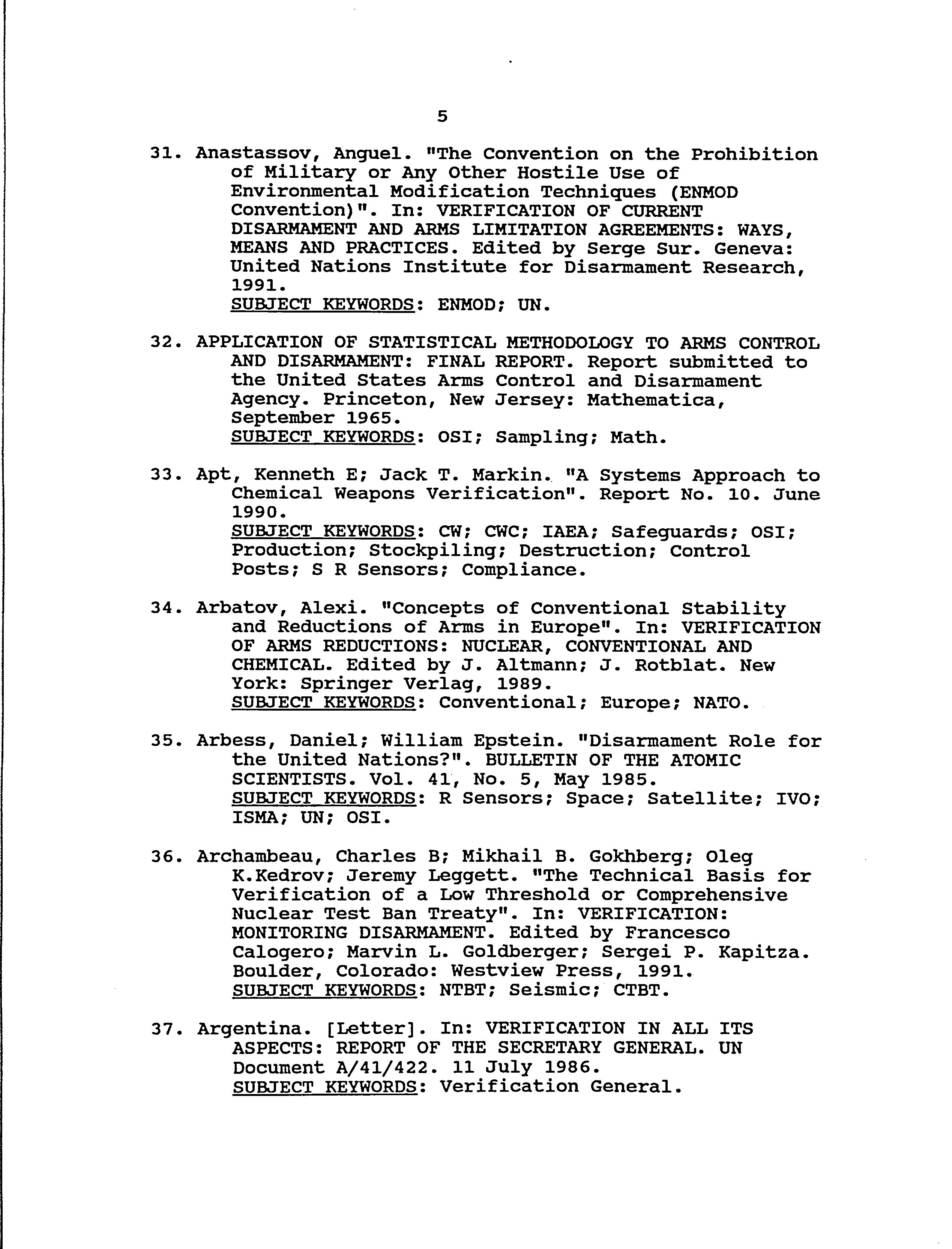 5

31. Anastassov, Anguel. "The Convention on the Prohibition of Military or Any Other Hostile Use of Environmental Modification Techniques (ENMOD Convention)". In: VERIFICATION OF CURRENT DISARMAMENT AND ARMS LIMITATION AGREEMENTS: WAYS, MEANS AND PRACTICES. Edited by Serge Sur. Geneva: United Nations Institute for Disarmament Research, 1991.
SUBJECT KEYWORDS: ENMOD; UN.

32. APPLICATION OF STATISTICAL METHODOLOGY TO ARMS CONTROL AND DISARMAMENT: FINAL REPORT. Report submitted to the United States Arms Control and Disarmament Agency. Princeton, New Jersey: Mathematica, September 1965.
SUBJECT KEYWORDS: OSI; Sampling; Math.

33. Apt, Kenneth E; Jack T. Markin. "A Systems Approach to Chemical Weapons Verification". Report No. 10. June 1990.
SUBJECT KEYWORDS: CW; CWC; IAEA; Safeguards; OSI; Production; Stockpiling; Destruction; Control Posts; S R Sensors; Compliance.

34. Arbatov, Alexi. "Concepts of Conventional Stability and Reductions of Arms in Europe". In: VERIFICATION OF ARMS REDUCTIONS: NUCLEAR, CONVENTIONAL AND CHEMICAL. Edited by J. Altmann; J. Rotblat. New York: Springer Verlag, 1989.
SUBJECT KEYWORDS: Conventional; Europe; NATO.

35. Arbess, Daniel; William Epstein. "Disarmament Role for the United Nations?". BULLETIN OF THE ATOMIC SCIENTISTS. Vol. 41, No. 5, May 1985.
SUBJECT KEYWORDS: R Sensors; Space; Satellite; IVO; ISMA; UN; OSI.

36. Archambeau, Charles B; Mikhail B. Gokhberg; Oleg K.Kedrov; Jeremy Leggett. "The Technical Basis for Verification of a Low Threshold or Comprehensive Nuclear Test Ban Treaty". In: VERIFICATION: MONITORING DISARMAMENT. Edited by Francesco Calogero; Marvin L. Goldberger; Sergei P. Kapitza. Boulder, Colorado: Westview Press, 1991.
SUBJECT KEYWORDS: NTBT; Seismic; CTBT.

37. Argentina. [Letter]. In: VERIFICATION IN ALL ITS ASPECTS: REPORT OF THE SECRETARY GENERAL. UN Document A/41/422. 11 July 1986.
SUBJECT KEYWORDS: Verification General.